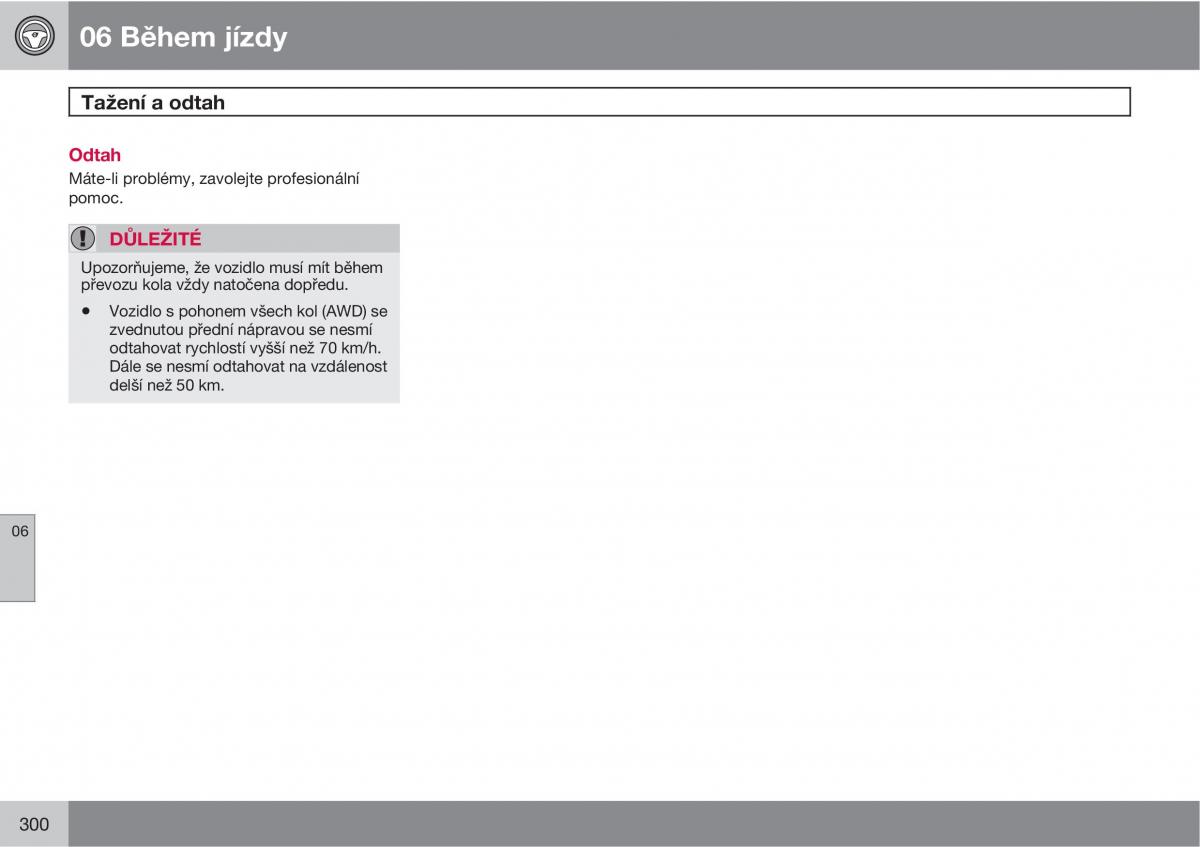 06 Během jízdy

Tažení a odtah

Odtah
Máte-li problémy, zavolejte profesionální pomoc.

DŮLEŽITÉ

Upozorňujeme, že vozidlo musí mít během převozu kola vždy natočena dopředu.

• Vozidlo s pohonem všech kol (AWD) se zvednutou přední nápravou se nesmí odtahovat rychlostí vyšší než 70 km/h. Dále se nesmí odtahovat na vzdálenost delší než 50 km.

06

300